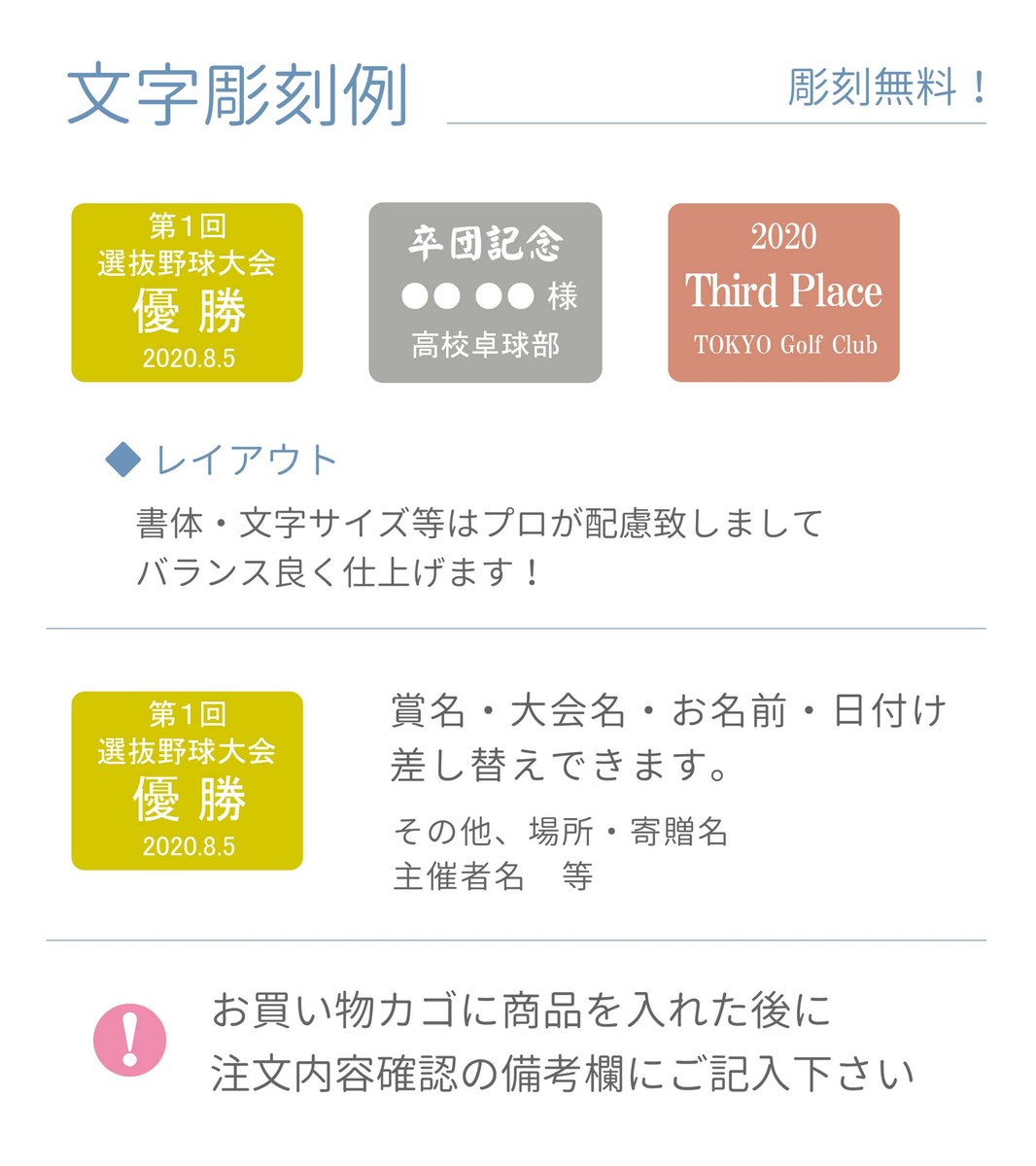 文字彫刻例

彫刻無料！

第1回
選抜野球大会
優 勝
2020.8.5

卒団記念
●● ●● 様
高校卓球部

2020
Third Place
TOKYO Golf Club

◆ レイアウト

書体・文字サイズ等はプロが配慮致しまして
バランス良く仕上げます！

第1回
選抜野球大会
優 勝
2020.8.5

賞名・大会名・お名前・日付け
差し替えできます。

その他、場所・寄贈名
主催者名　等

!

お買い物カゴに商品を入れた後に
注文内容確認の備考欄にご記入下さい